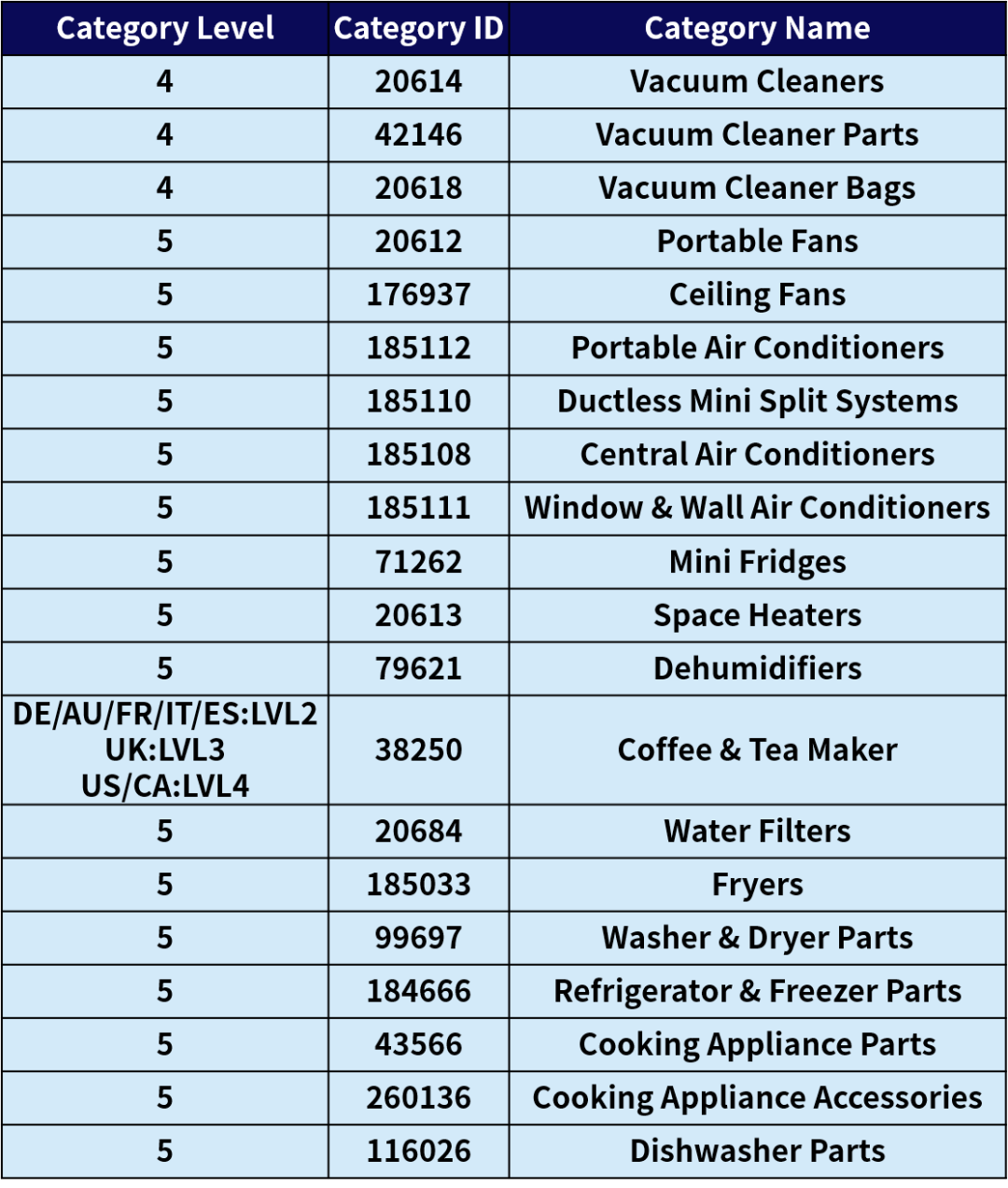 | Category Level | Category ID | Category Name |
|---|---|---|
| 4 | 20614 | Vacuum Cleaners |
| 4 | 42146 | Vacuum Cleaner Parts |
| 4 | 20618 | Vacuum Cleaner Bags |
| 5 | 20612 | Portable Fans |
| 5 | 176937 | Ceiling Fans |
| 5 | 185112 | Portable Air Conditioners |
| 5 | 185110 | Ductless Mini Split Systems |
| 5 | 185108 | Central Air Conditioners |
| 5 | 185111 | Window & Wall Air Conditioners |
| 5 | 71262 | Mini Fridges |
| 5 | 20613 | Space Heaters |
| 5 | 79621 | Dehumidifiers |
| DE/AU/FR/IT/ES:LVL2 UK:LVL3 US/CA:LVL4 | 38250 | Coffee & Tea Maker |
| 5 | 20684 | Water Filters |
| 5 | 185033 | Fryers |
| 5 | 99697 | Washer & Dryer Parts |
| 5 | 184666 | Refrigerator & Freezer Parts |
| 5 | 43566 | Cooking Appliance Parts |
| 5 | 260136 | Cooking Appliance Accessories |
| 5 | 116026 | Dishwasher Parts |